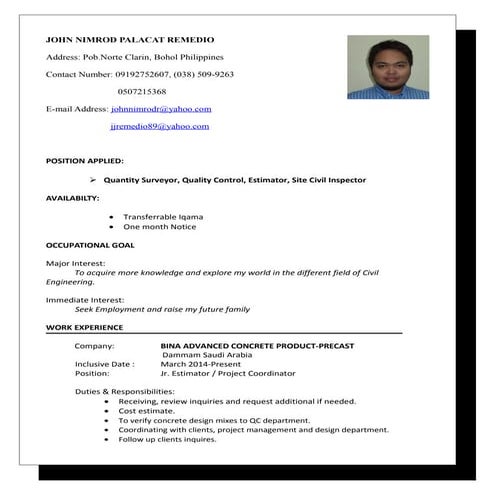 JOHN NIMROD PALACAT REMEDIO

Address: Pob.Norte Clarin, Bohol Philippines

Contact Number: 09192752607, (038) 509-9263

0507215368

E-mail Address: johnnimrodr@yahoo.com

jjremedio89@yahoo.com

POSITION APPLIED:

➢ Quantity Surveyor, Quality Control, Estimator, Site Civil Inspector

AVAILABILTY:

• Transferrable Iqama
• One month Notice

OCCUPATIONAL GOAL

Major Interest:
To acquire more knowledge and explore my world in the different field of Civil Engineering.

Immediate Interest:
Seek Employment and raise my future family

WORK EXPERIENCE

Company: BINA ADVANCED CONCRETE PRODUCT-PRECAST
Dammam Saudi Arabia
Inclusive Date : March 2014-Present
Position: Jr. Estimator / Project Coordinator

Duties & Responsibilities:
• Receiving, review inquiries and request additional if needed.
• Cost estimate.
• To verify concrete design mixes to QC department.
• Coordinating with clients, project management and design department.
• Follow up clients inquires.